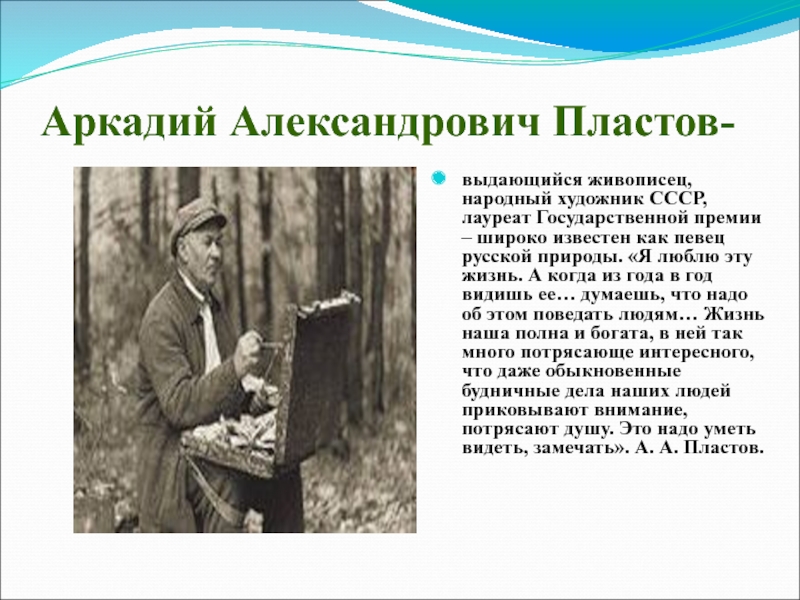 Аркадий Александрович Пластов-

выдающийся живописец, народный художник СССР, лауреат Государственной премии – широко известен как певец русской природы. «Я люблю эту жизнь. А когда из года в год видишь ее… думаешь, что надо об этом поведать людям… Жизнь наша полна и богата, в ней так много потрясающе интересного, что даже обыкновенные будничные дела наших людей приковывают внимание, потрясают душу. Это надо уметь видеть, замечать». А. А. Пластов.